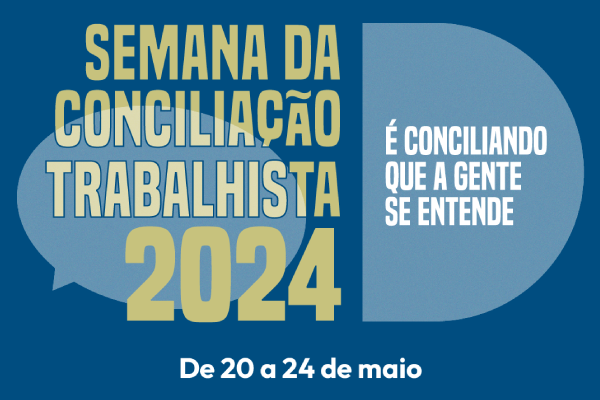 SEMANA DA CONCILIAÇÃO TRABALHISTA 2024

É CONCILIANDO QUE A GENTE SE ENTENDE

De 20 a 24 de maio